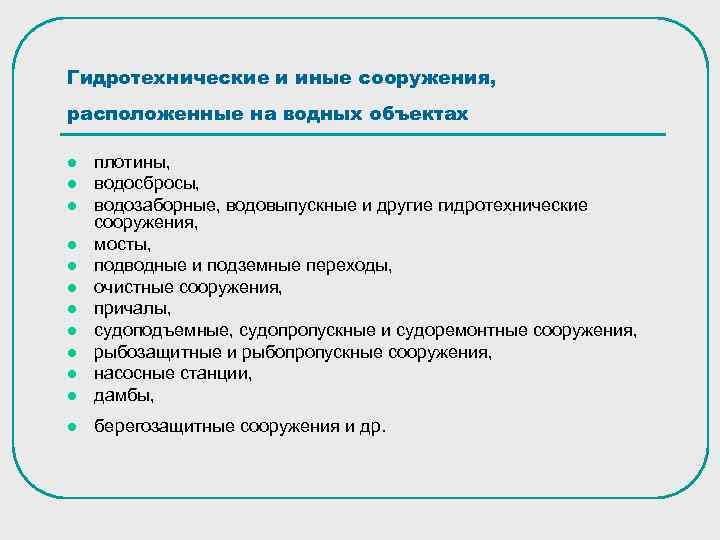 Гидротехнические и иные сооружения, расположенные на водных объектах

- плотины,
- водосбросы,
- водозаборные, водовыпускные и другие гидротехнические сооружения,
- мосты,
- подводные и подземные переходы,
- очистные сооружения,
- причалы,
- судоподъемные, судопропускные и судоремонтные сооружения,
- рыбозащитные и рыбопропускные сооружения,
- насосные станции,
- дамбы,
- берегозащитные сооружения и др.